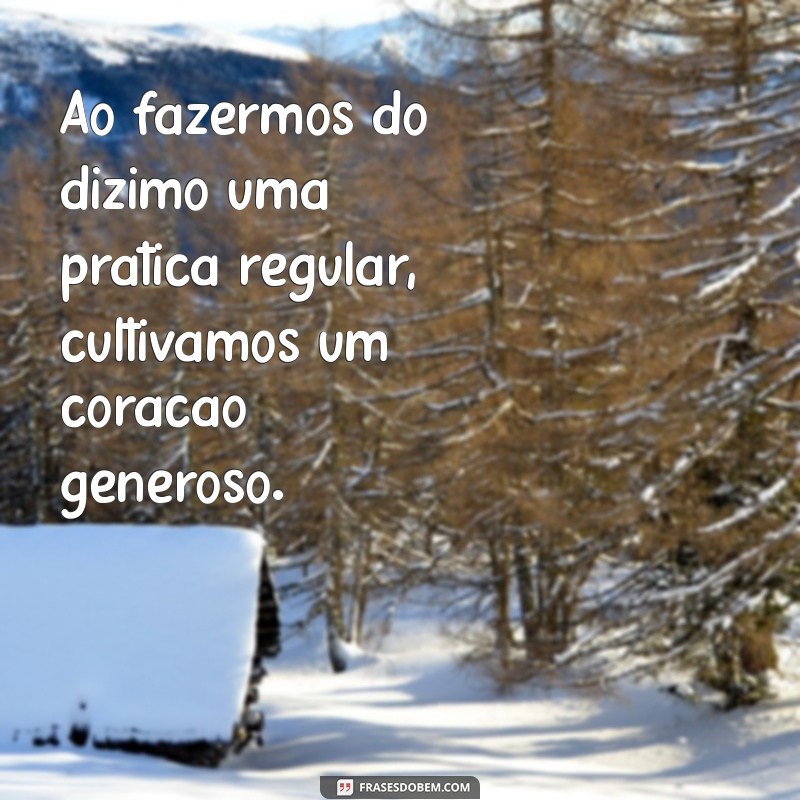 Ao fazermos do dizimo uma pratica regular, cultivamos um coracao generoso.

FRASESDOBEM.COM